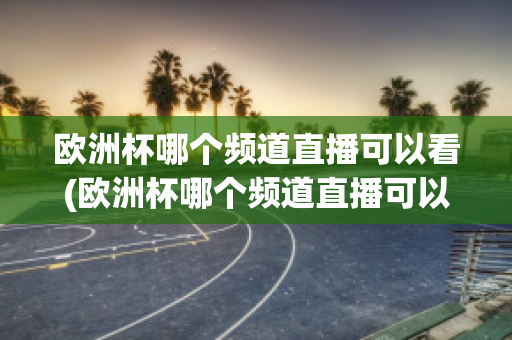 欧洲杯哪个频道直播可以看(欧洲杯哪个频道直播可以